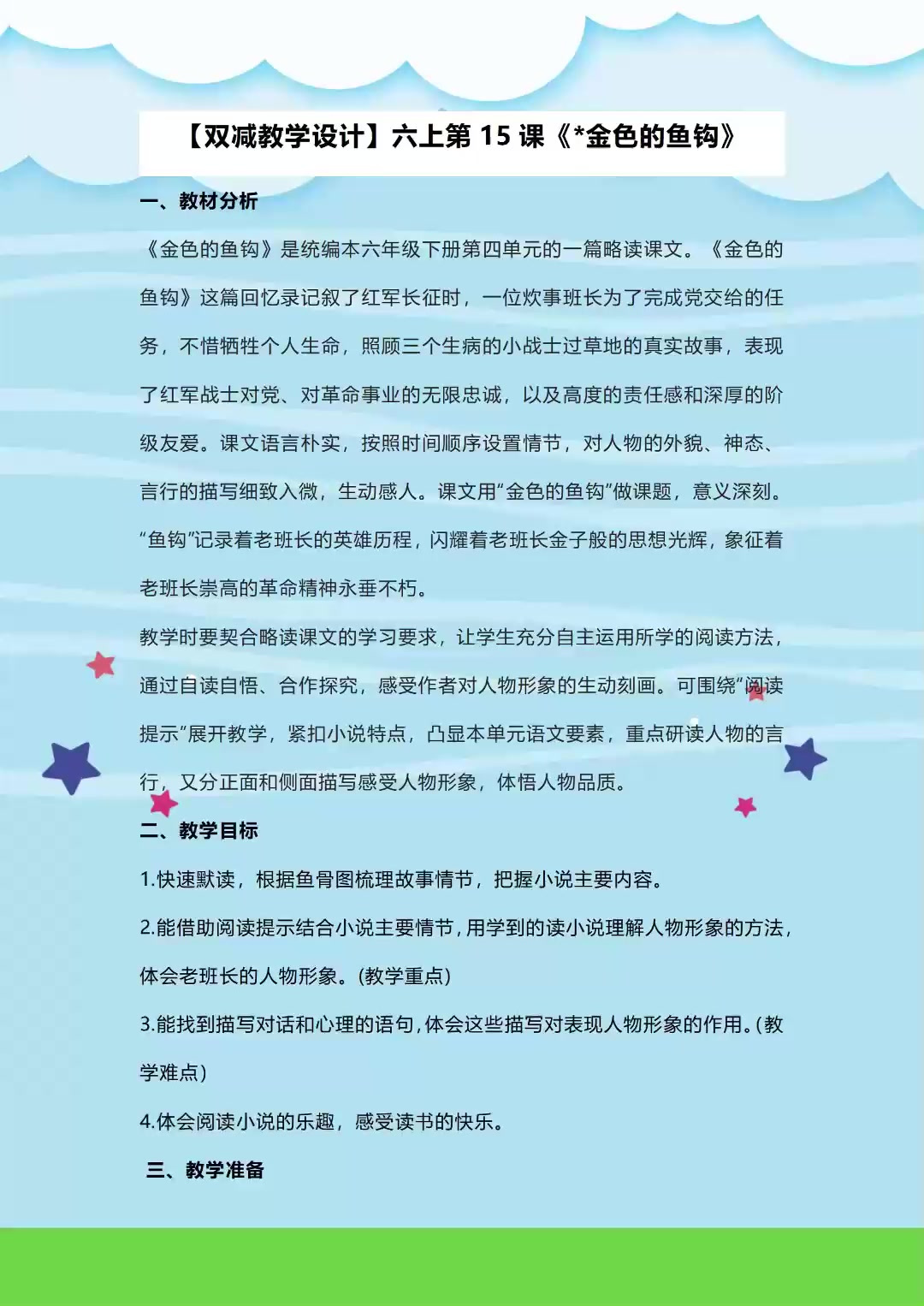 【双减教学设计】六上第 15 课《*金色的鱼钩》

一、教材分析

《金色的鱼钩》是统编本六年级下册第四单元的一篇略读课文。《金色的鱼钩》这篇回忆录记叙了红军长征时，一位炊事班长为了完成党交给的任务，不惜牺牲个人生命，照顾三个生病的小战士过草地的真实故事，表现了红军战士对党、对革命事业的无限忠诚，以及高度的责任感和深厚的阶级友爱。课文语言朴实，按照时间顺序设置情节，对人物的外貌、神态、言行的描写细致入微，生动感人。课文用“金色的鱼钩”做课题，意义深刻。“鱼钩”记录着老班长的英雄历程，闪耀着老班长金子般的思想光辉，象征着老班长崇高的革命精神永垂不朽。

教学时要契合略读课文的学习要求，让学生充分自主运用所学的阅读方法，通过自读自悟、合作探究，感受作者对人物形象的生动刻画。可围绕“阅读提示”展开教学，紧扣小说特点，凸显本单元语文要素，重点研读人物的言行，又分正面和侧面描写感受人物形象，体悟人物品质。

二、教学目标

1.快速默读，根据鱼骨图梳理故事情节，把握小说主要内容。

2.能借助阅读提示结合小说主要情节，用学到的读小说理解人物形象的方法，体会老班长的人物形象。(教学重点)

3.能找到描写对话和心理的语句，体会这些描写对表现人物形象的作用。(教学难点)

4.体会阅读小说的乐趣，感受读书的快乐。

三、教学准备